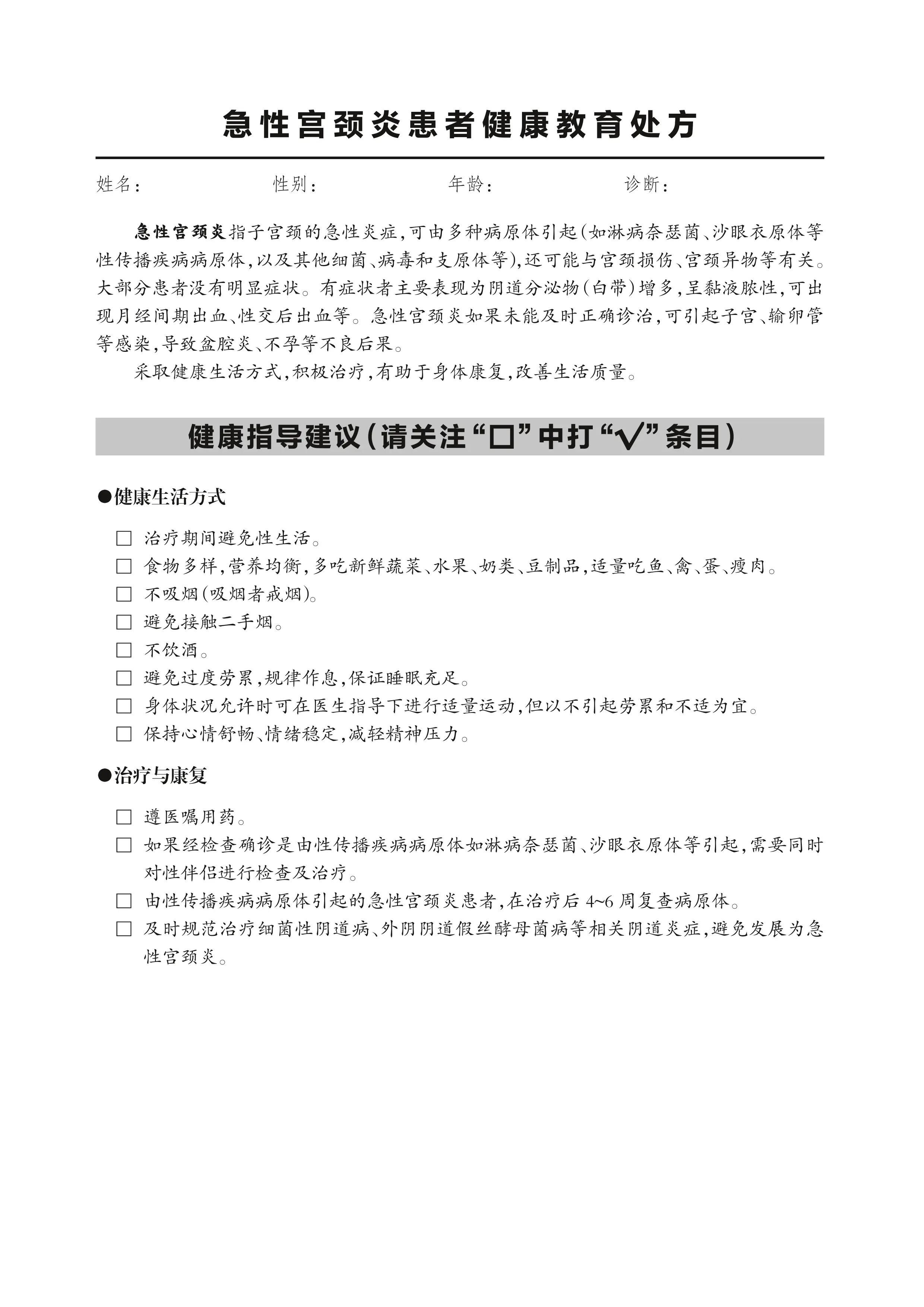 急性宫颈炎患者健康教育处方

姓名： 性别： 年龄： 诊断：

急性宫颈炎指子宫颈的急性炎症，可由多种病原体引起（如淋病奈瑟菌、沙眼衣原体等性传播疾病病原体，以及其他细菌、病毒和支原体等），还可能与宫颈损伤、宫颈异物等有关。大部分患者没有明显症状。有症状者主要表现为阴道分泌物（白带）增多，呈黏液脓性，可出现月经间期出血、性交后出血等。急性宫颈炎如果未能及时正确诊治，可引起子宫、输卵管等感染，导致盆腔炎、不孕等不良后果。

采取健康生活方式，积极治疗，有助于身体康复，改善生活质量。

健康指导建议（请关注“□”中打“√”条目）

●健康生活方式

□ 治疗期间避免性生活。
□ 食物多样，营养均衡，多吃新鲜蔬菜、水果、奶类、豆制品，适量吃鱼、禽、蛋、瘦肉。
□ 不吸烟（吸烟者戒烟）。
□ 避免接触二手烟。
□ 不饮酒。
□ 避免过度劳累，规律作息，保证睡眠充足。
□ 身体状况允许时可在医生指导下进行适量运动，但以不引起劳累和不适为宜。
□ 保持心情舒畅、情绪稳定，减轻精神压力。

●治疗与康复

□ 遵医嘱用药。
□ 如果经检查确诊是由性传播疾病病原体如淋病奈瑟菌、沙眼衣原体等引起，需要同时对性伴侣进行检查及治疗。
□ 由性传播疾病病原体引起的急性宫颈炎患者，在治疗后 4~6 周复查病原体。
□ 及时规范治疗细菌性阴道病、外阴阴道假丝酵母菌病等相关阴道炎症，避免发展为急性宫颈炎。